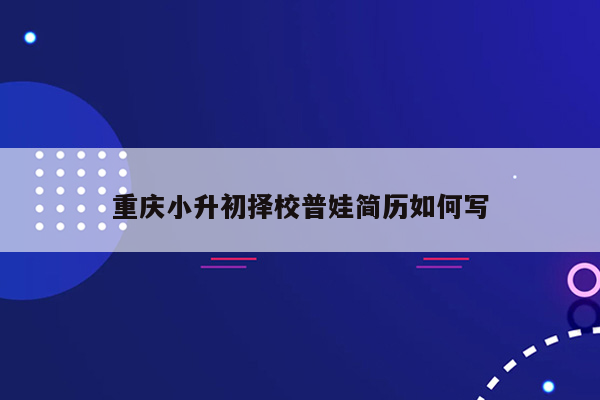 重庆小升初择校普娃简历如何写